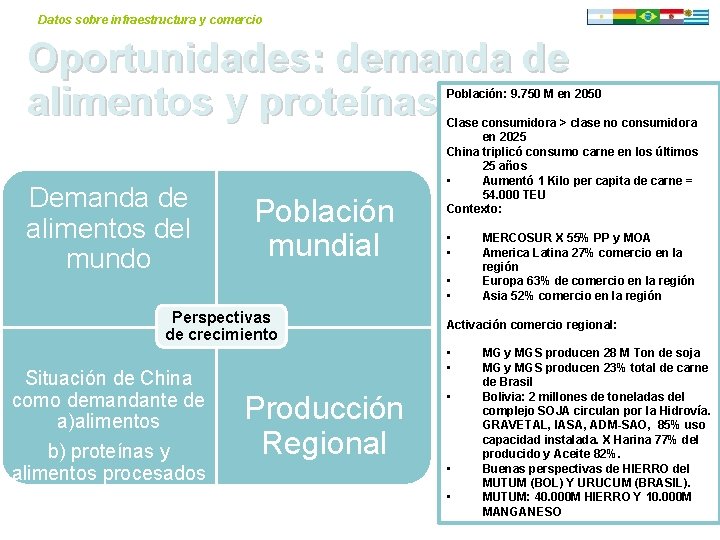 Datos sobre infraestructura y comercio

Oportunidades: demanda de alimentos y proteínas

Demanda de alimentos del mundo

Población mundial

Perspectivas de crecimiento

Situación de China como demandante de a)alimentos
b) proteínas y alimentos procesados

Producción Regional

Población: 9.750 M en 2050

Clase consumidora > clase no consumidora en 2025
China triplicó consumo carne en los últimos 25 años
• Aumentó 1 Kilo per capita de carne = 54.000 TEU
Contexto:

• MERCOSUR X 55% PP y MOA
• America Latina 27% comercio en la región
• Europa 63% de comercio en la región
• Asia 52% comercio en la región

Activación comercio regional:

• MG y MGS producen 28 M Ton de soja
• MG y MGS producen 23% total de carne de Brasil
• Bolivia: 2 millones de toneladas del complejo SOJA circulan por la Hidrovía. GRAVETAL, IASA, ADM-SAO, 85% uso capacidad instalada. X Harina 77% del producido y Aceite 82%.
• Buenas perspectivas de HIERRO del MUTUM (BOL) Y URUCUM (BRASIL).
• MUTUM: 40.000M HIERRO Y 10.000M MANGANESO